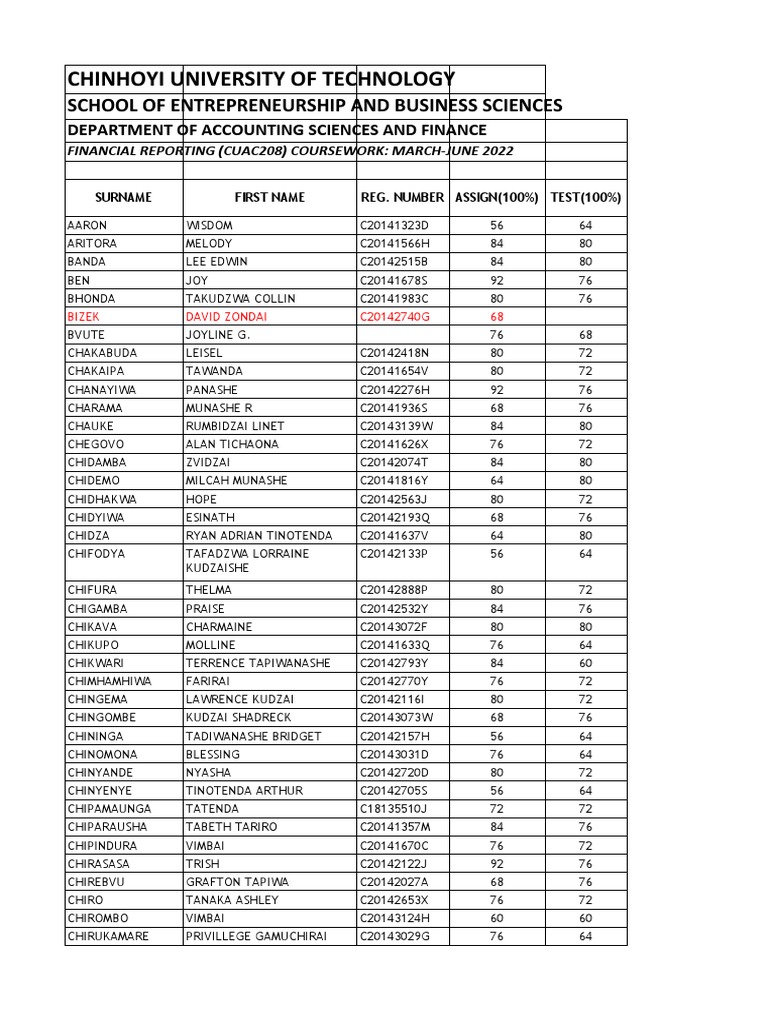 CHINHOYI UNIVERSITY OF TECHNOLOGY
SCHOOL OF ENTREPRENEURSHIP AND BUSINESS SCIENCES
DEPARTMENT OF ACCOUNTING SCIENCES AND FINANCE
FINANCIAL REPORTING (CUAC208) COURSEWORK: MARCH-JUNE 2022

| SURNAME | FIRST NAME | REG. NUMBER | ASSIGN(100%) | TEST(100%) |
|---|---|---|---|---|
| AARON | WISDOM | C20141323D | 56 | 64 |
| ARITORA | MELODY | C20141566H | 84 | 80 |
| BANDA | LEE EDWIN | C20142515B | 84 | 80 |
| BEN | JOY | C20141678S | 92 | 76 |
| BHONDA | TAKUDZWA COLLIN | C20141983C | 80 | 76 |
| BIZEK | DAVID ZONDAI | C20142740G | 68 | |
| BVUTE | JOYLINE G. | | 76 | 68 |
| CHAKABUDA | LEISEL | C20142418N | 80 | 72 |
| CHAKAIPA | TAWANDA | C20141654V | 80 | 72 |
| CHANAYIWA | PANASHE | C20142276H | 92 | 76 |
| CHARAMA | MUNASHE R | C20141936S | 68 | 76 |
| CHAUKE | RUMBIDZAI LINET | C20143139W | 84 | 80 |
| CHEGOVO | ALAN TICHAONA | C20141626X | 76 | 72 |
| CHIDAMBA | ZVIDZAI | C20142074T | 84 | 80 |
| CHIDEMO | MILCAH MUNASHE | C20141816Y | 64 | 80 |
| CHIDHAKWA | HOPE | C20142563J | 80 | 72 |
| CHIDYIWA | ESINATH | C20142193Q | 68 | 76 |
| CHIDZA | RYAN ADRIAN TINOTENDA | C20141637V | 64 | 80 |
| CHIFODYA | TAFADZWA LORRAINE KUDZAISHE | C20142133P | 56 | 64 |
| CHIFURA | THELMA | C20142888P | 80 | 72 |
| CHIGAMBA | PRAISE | C20142532Y | 84 | 76 |
| CHIKAVA | CHARMAINE | C20143072F | 80 | 80 |
| CHIKUPO | MOLLINE | C20141633Q | 76 | 64 |
| CHIKWARI | TERRENCE TAPIWANASHE | C20142793Y | 84 | 60 |
| CHIMHAMHIWA | FARIRAI | C20142770Y | 76 | 72 |
| CHINGEMA | LAWRENCE KUDZAI | C20142116I | 80 | 72 |
| CHINGOMBE | KUDZAI SHADRECK | C20143073W | 68 | 76 |
| CHININGA | TADIWANASHE BRIDGET | C20142157H | 56 | 64 |
| CHINOMONA | BLESSING | C20143031D | 76 | 64 |
| CHINYANDE | NYASHA | C20142720D | 80 | 72 |
| CHINYENYE | TINOTENDA ARTHUR | C20142705S | 56 | 64 |
| CHIPAMAUNGA | TATENDA | C18135510J | 72 | 72 |
| CHIPARAUSHA | TABETH TARIRO | C20141357M | 84 | 76 |
| CHIPINDURA | VIMBAI | C20141670C | 76 | 72 |
| CHIRASASA | TRISH | C20142122J | 92 | 76 |
| CHIREBVU | GRAFTON TAPIWA | C20142027A | 68 | 76 |
| CHIRO | TANAKA ASHLEY | C20142653X | 76 | 72 |
| CHIROMBO | VIMBAI | C20143124H | 60 | 60 |
| CHIRUKAMARE | PRIVILLEGE GAMUCHIRAI | C20143029G | 76 | 64 |